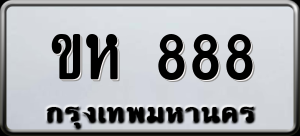 ขห 888
กรุงเทพมหานคร